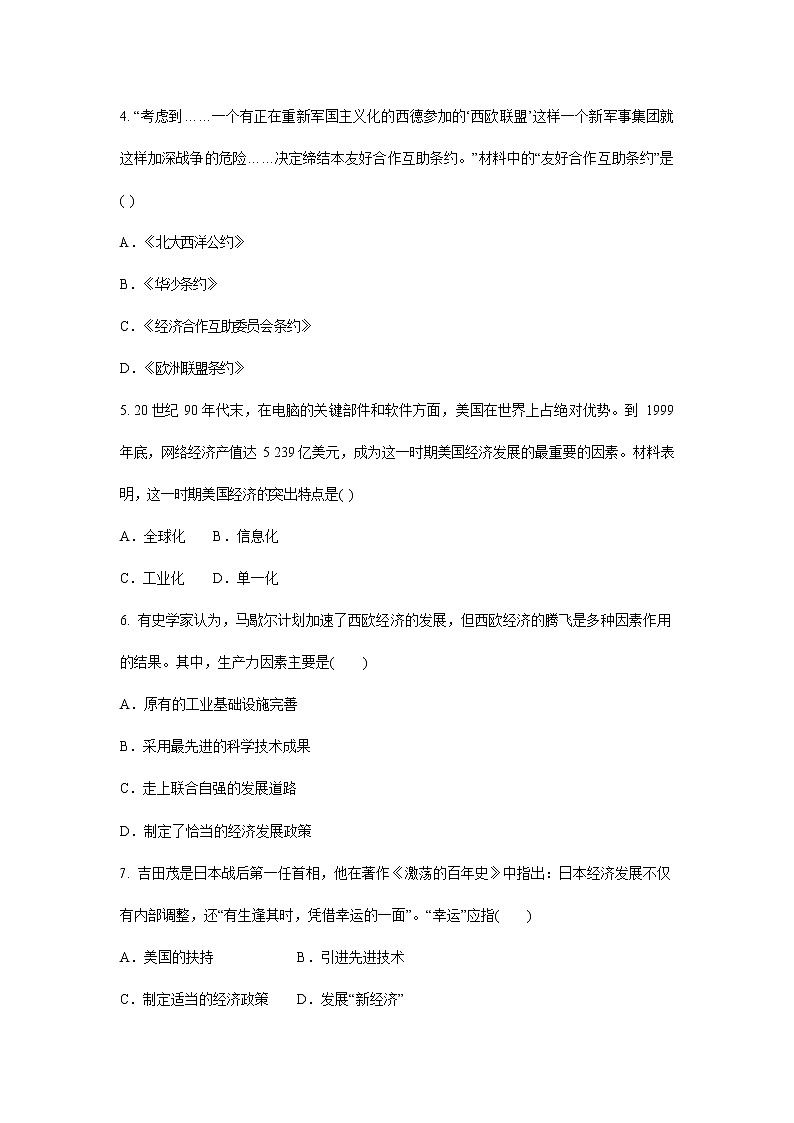 4. “考虑到……一个有正在重新军国主义化的西德参加的‘西欧联盟’这样一个新军事集团就这样加深战争的危险……决定缔结本友好合作互助条约。”材料中的“友好合作互助条约”是( )

A．《北大西洋公约》

B．《华沙条约》

C．《经济合作互助委员会条约》

D．《欧洲联盟条约》

5. 20 世纪 90 年代末，在电脑的关键部件和软件方面，美国在世界上占绝对优势。到 1999 年底，网络经济产值达 5 239 亿美元，成为这一时期美国经济发展的最重要的因素。材料表明，这一时期美国经济的突出特点是( )

A．全球化　　B．信息化

C．工业化　　D．单一化

6. 有史学家认为，马歇尔计划加速了西欧经济的发展，但西欧经济的腾飞是多种因素作用的结果。其中，生产力因素主要是(　　)

A．原有的工业基础设施完善

B．采用最先进的科学技术成果

C．走上联合自强的发展道路

D．制定了恰当的经济发展政策

7. 吉田茂是日本战后第一任首相，他在著作《激荡的百年史》中指出：日本经济发展不仅有内部调整，还“有生逢其时，凭借幸运的一面”。“幸运”应指(　　)

A．美国的扶持　　　　B．引进先进技术

C．制定适当的经济政策　　D．发展“新经济”